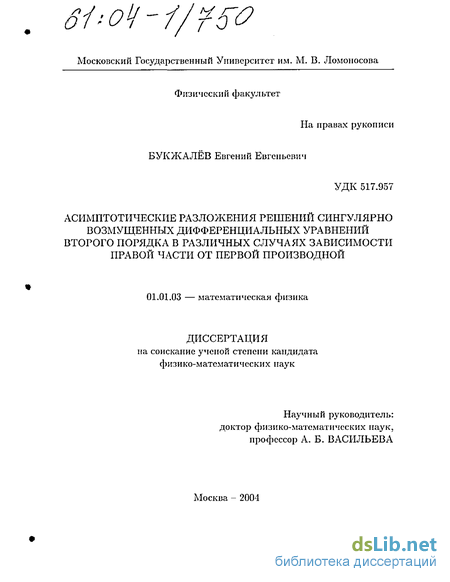 61:04-1/750

Московский Государственный Университет им. М. В. Ломоносова

Физический факультет

На правах рукописи

БУКЖАЛЁВ Евгений Евгеньевич

УДК 517.957

АСИМПТОТИЧЕСКИЕ РАЗЛОЖЕНИЯ РЕШЕНИЙ СИНГУЛЯРНО ВОЗМУЩЕННЫХ ДИФФЕРЕНЦИАЛЬНЫХ УРАВНЕНИЙ ВТОРОГО ПОРЯДКА В РАЗЛИЧНЫХ СЛУЧАЯХ ЗАВИСИМОСТИ ПРАВОЙ ЧАСТИ ОТ ПЕРВОЙ ПРОИЗВОДНОЙ

01.01.03 — математическая физика

ДИССЕРТАЦИЯ
на соискание ученой степени кандидата физико-математических наук

Научный руководитель:
доктор физико-математических наук,
профессор А. Б. ВАСИЛЬЕВА

Москва – 2004

dsLib.net
библиотека диссертаций